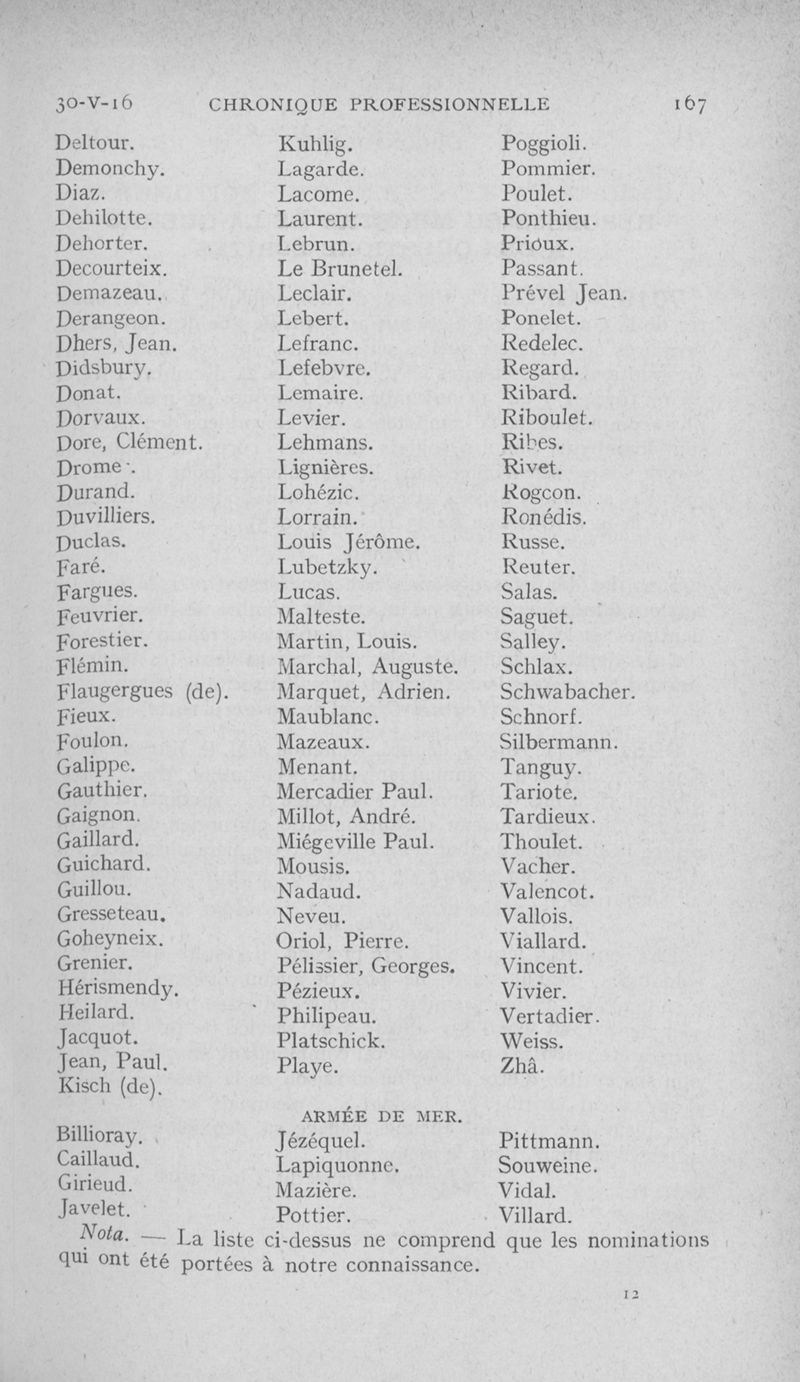 30-V-16 CHRONIQUE PROFESSIONNELLE 167

Deltour.
Demonchy.
Diaz.
Dehilotte.
Dehorter.
Decourteix.
Demazeau.
Derangeon.
Dhers, Jean.
Didsbury.
Donat.
Dorvaux.
Dore, Clément.
Drome.
Durand.
Duvilliers.
Duclas.
Faré.
Fargues.
Feuvrier.
Forestier.
Flémin.
Flaugergues (de).
Fieux.
Foulon.
Galippe.
Gauthier.
Gaignon.
Gaillard.
Guichard.
Guillou.
Gresseteau.
Goheyneix.
Grenier.
Hérismendy.
Heilard.
Jacquot.
Jean, Paul.
Kisch (de).

Kuhlig.
Lagarde.
Lacome.
Laurent.
Lebrun.
Le Brunetel.
Leclair.
Lebert.
Lefranc.
Lefebvre.
Lemaire.
Levier.
Lehmans.
Lignières.
Lohézic.
Lorrain.
Louis Jérôme.
Lubetzky.
Lucas.
Malteste.
Martin, Louis.
Marchal, Auguste.
Marquet, Adrien.
Maublanc.
Mazeaux.
Menant.
Mercadier Paul.
Millot, André.
Miégeville Paul.
Mousis.
Nadaud.
Neveu.
Oriol, Pierre.
Pélissier, Georges.
Pézieux.
Philipeau.
Platschick.
Playe.

Poggioli.
Pommier.
Poulet.
Ponthieu.
Prioux.
Passant.
Prével Jean.
Ponelet.
Redelec.
Regard.
Ribard.
Riboulet.
Ribes.
Rivet.
Rogcon.
Ronédis.
Russe.
Reuter.
Salas.
Saguet.
Salley.
Schlax.
Schwabacher.
Schnorf.
Silbermann.
Tanguy.
Tariote.
Tardieux.
Thoulet.
Vacher.
Valencot.
Vallois.
Viallard.
Vincent.
Vivier.
Vertadier.
Weiss.
Zhâ.

ARMÉE DE MER.

Billioray.
Caillaud.
Girieud.
Javelet.

Jézéquel.
Lapiquonne.
Mazière.
Pottier.

Pittmann.
Souweine.
Vidal.
Villard.

Nota. — La liste ci-dessus ne comprend que les nominations qui ont été portées à notre connaissance.

12